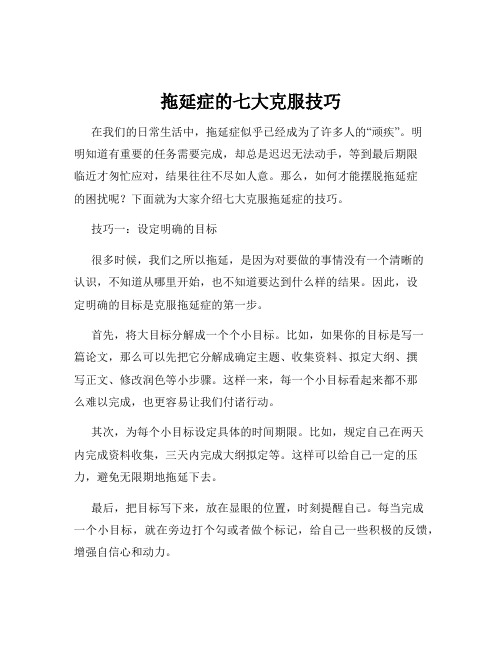 拖延症的七大克服技巧

在我们的日常生活中，拖延症似乎已经成为了许多人的“顽疾”。明明知道有重要的任务需要完成，却总是迟迟无法动手，等到最后期限临近才匆忙应对，结果往往不尽如人意。那么，如何才能摆脱拖延症的困扰呢？下面就为大家介绍七大克服拖延症的技巧。

技巧一：设定明确的目标

很多时候，我们之所以拖延，是因为对要做的事情没有一个清晰的认识，不知道从哪里开始，也不知道要达到什么样的结果。因此，设定明确的目标是克服拖延症的第一步。

首先，将大目标分解成一个个小目标。比如，如果你的目标是写一篇论文，那么可以先把它分解成确定主题、收集资料、拟定大纲、撰写正文、修改润色等小步骤。这样一来，每一个小目标看起来都不那么难以完成，也更容易让我们付诸行动。

其次，为每个小目标设定具体的时间期限。比如，规定自己在两天内完成资料收集，三天内完成大纲拟定等。这样可以给自己一定的压力，避免无限期地拖延下去。

最后，把目标写下来，放在显眼的位置，时刻提醒自己。每当完成一个小目标，就在旁边打个勾或者做个标记，给自己一些积极的反馈，增强自信心和动力。